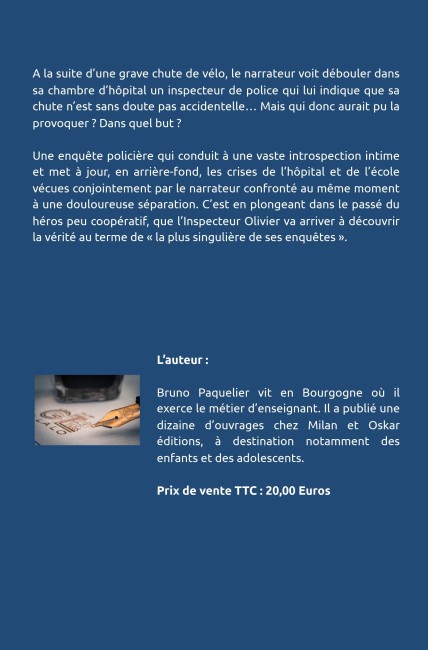 A la suite d'une grave chute de vélo, le narrateur voit débouler dans sa chambre d'hôpital un inspecteur de police qui lui indique que sa chute n'est sans doute pas accidentelle… Mais qui donc aurait pu la provoquer ? Dans quel but ?

Une enquête policière qui conduit à une vaste introspection intime et met à jour, en arrière-fond, les crises de l'hôpital et de l'école vécues conjointement par le narrateur confronté au même moment à une douloureuse séparation. C'est en plongeant dans le passé du héros peu coopératif, que l'Inspecteur Olivier va arriver à découvrir la vérité au terme de « la plus singulière de ses enquêtes ».

L'auteur :

Bruno Paquelier vit en Bourgogne où il exerce le métier d'enseignant. Il a publié une dizaine d'ouvrages chez Milan et Oskar éditions, à destination notamment des enfants et des adolescents.

Prix de vente TTC : 20,00 Euros